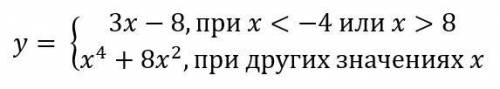 $y = \begin{cases} 3x - 8, \text{при } x < -4 \text{ или } x > 8 \\ x^4 + 8x^2, \text{при других значениях } x \end{cases}$